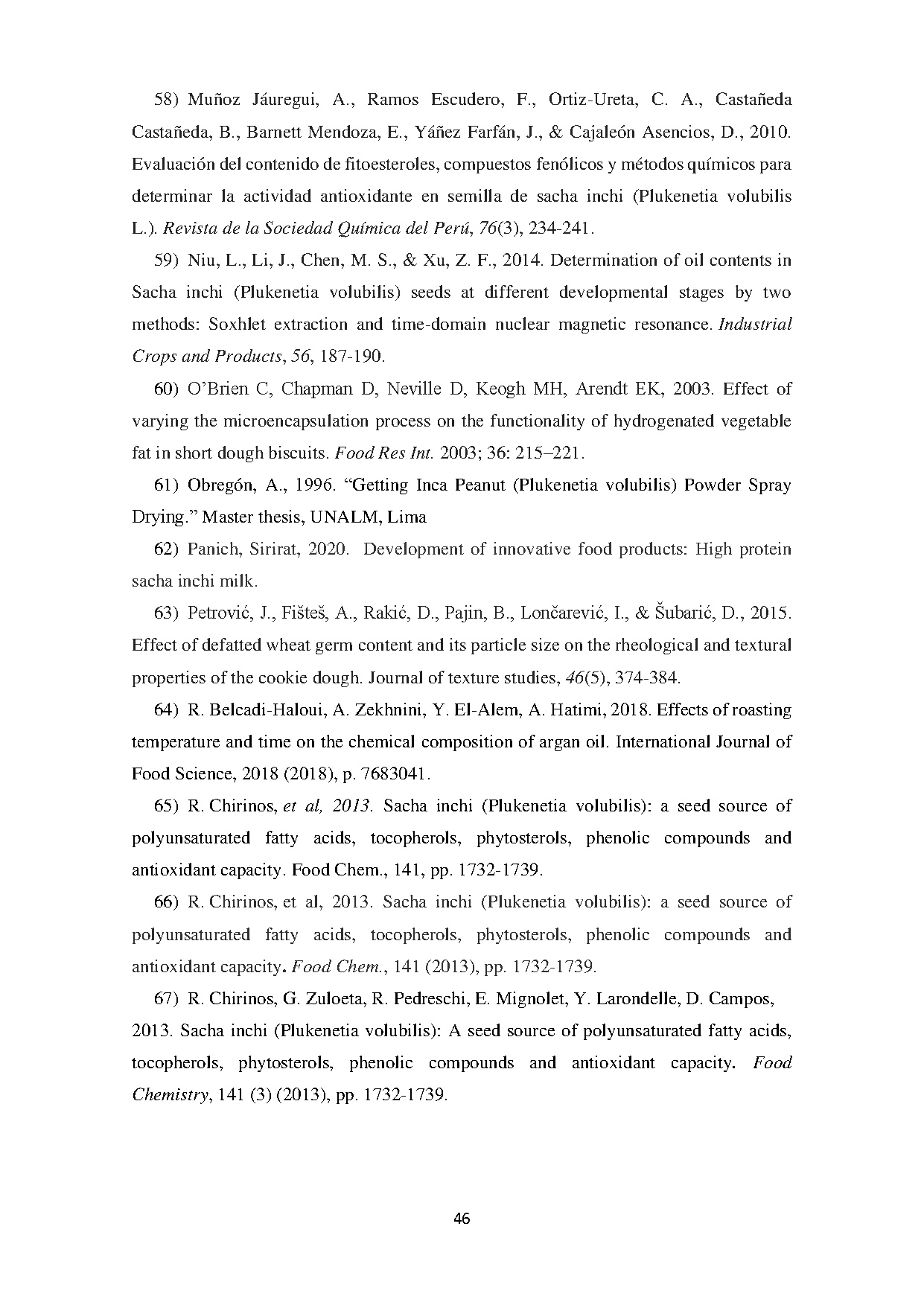 58) Muñoz Jáuregui, A., Ramos Escudero, F., Ortiz-Ureta, C. A., Castañeda Castañeda, B., Barnett Mendoza, E., Yáñez Farfán, J., & Cajaleón Asencios, D., 2010. Evaluación del contenido de fitoesteroles, compuestos fenólicos y métodos químicos para determinar la actividad antioxidante en semilla de sacha inchi (Plukenetia volubilis L.). Revista de la Sociedad Química del Perú, 76(3), 234-241.

59) Niu, L., Li, J., Chen, M. S., & Xu, Z. F., 2014. Determination of oil contents in Sacha inchi (Plukenetia volubilis) seeds at different developmental stages by two methods: Soxhlet extraction and time-domain nuclear magnetic resonance. Industrial Crops and Products, 56, 187-190.

60) O'Brien C, Chapman D, Neville D, Keogh MH, Arendt EK, 2003. Effect of varying the microencapsulation process on the functionality of hydrogenated vegetable fat in short dough biscuits. Food Res Int. 2003; 36: 215–221.

61) Obregón, A., 1996. "Getting Inca Peanut (Plukenetia volubilis) Powder Spray Drying." Master thesis, UNALM, Lima

62) Panich, Sirirat, 2020. Development of innovative food products: High protein sacha inchi milk.

63) Petrović, J., Fišteš, A., Rakić, D., Pajin, B., Lončarević, I., & Šubarić, D., 2015. Effect of defatted wheat germ content and its particle size on the rheological and textural properties of the cookie dough. Journal of texture studies, 46(5), 374-384.

64) R. Belcadi-Haloui, A. Zekhnini, Y. El-Alem, A. Hatimi, 2018. Effects of roasting temperature and time on the chemical composition of argan oil. International Journal of Food Science, 2018 (2018), p. 7683041.

65) R. Chirinos, et al, 2013. Sacha inchi (Plukenetia volubilis): a seed source of polyunsaturated fatty acids, tocopherols, phytosterols, phenolic compounds and antioxidant capacity. Food Chem., 141, pp. 1732-1739.

66) R. Chirinos, et al, 2013. Sacha inchi (Plukenetia volubilis): a seed source of polyunsaturated fatty acids, tocopherols, phytosterols, phenolic compounds and antioxidant capacity. Food Chem., 141 (2013), pp. 1732-1739.

67) R. Chirinos, G. Zuloeta, R. Pedreschi, E. Mignolet, Y. Larondelle, D. Campos, 2013. Sacha inchi (Plukenetia volubilis): A seed source of polyunsaturated fatty acids, tocopherols, phytosterols, phenolic compounds and antioxidant capacity. Food Chemistry, 141 (3) (2013), pp. 1732-1739.

46